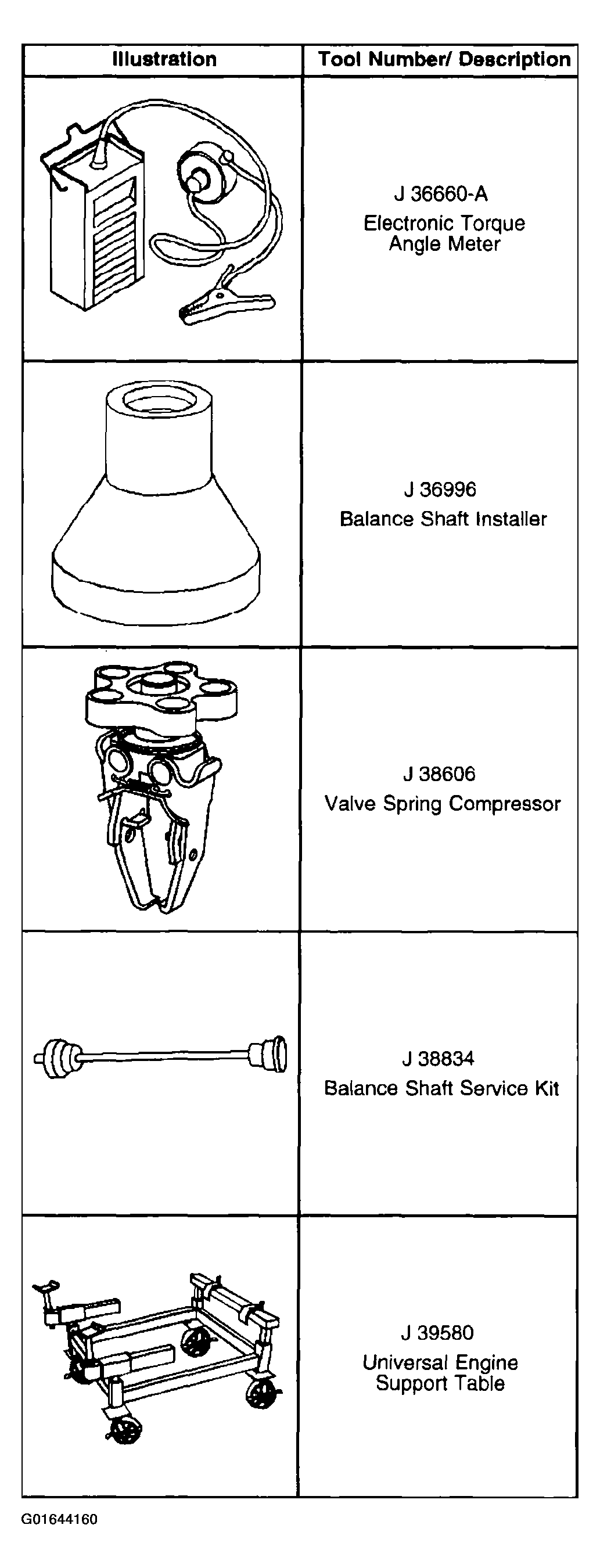 | Illustration | Tool Number/ Description |
|---|---|
| | J 36660-A Electronic Torque Angle Meter |
| | J 36996 Balance Shaft Installer |
| | J 38606 Valve Spring Compressor |
| | J 38834 Balance Shaft Service Kit |
| | J 39580 Universal Engine Support Table |

G01644160